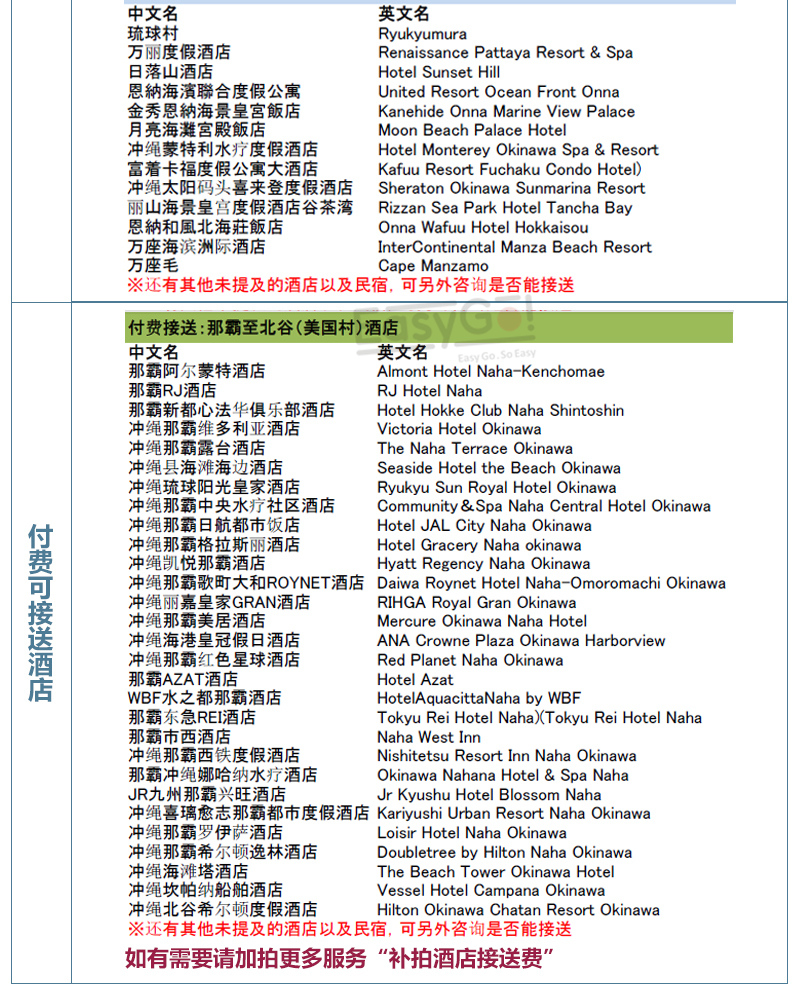 | 中文名 | 英文名 |
|---|---|
| 琉球村 | Ryukyumura |
| 万丽度假酒店 | Renaissance Pattaya Resort & Spa |
| 日落山酒店 | Hotel Sunset Hill |
| 恩納海濱聯合度假公寓 | United Resort Ocean Front Onna |
| 金秀恩納海景皇宮飯店 | Kanehide Onna Marine View Palace |
| 月亮海灘宮殿飯店 | Moon Beach Palace Hotel |
| 冲绳蒙特利水疗度假酒店 | Hotel Monterey Okinawa Spa & Resort |
| 富着卡福度假公寓大酒店 | Kafuu Resort Fuchaku Condo Hotel) |
| 冲绳太阳码头喜来登度假酒店 | Sheraton Okinawa Sunmarina Resort |
| 丽山海景皇宫度假酒店谷茶湾 | Rizzan Sea Park Hotel Tancha Bay |
| 恩納和風北海莊飯店 | Onna Wafuu Hotel Hokkaisou |
| 万座海滨洲际酒店 | InterContinental Manza Beach Resort |
| 万座毛 | Cape Manzamo |

※还有其他未提及的酒店以及民宿，可另外咨询是否能接送

付费可接送酒店

付费接送：那霸至北谷（美国村）酒店

EasyGo! Easy Go, So Easy

| 中文名 | 英文名 |
|---|---|
| 那霸阿尔蒙特酒店 | Almont Hotel Naha-Kenchomae |
| 那霸RJ酒店 | RJ Hotel Naha |
| 那霸新都心法华俱乐部酒店 | Hotel Hokke Club Naha Shintoshin |
| 冲绳那霸维多利亚酒店 | Victoria Hotel Okinawa |
| 冲绳那霸露台酒店 | The Naha Terrace Okinawa |
| 冲绳县海滩海边酒店 | Seaside Hotel the Beach Okinawa |
| 冲绳琉球阳光皇家酒店 | Ryukyu Sun Royal Hotel Okinawa |
| 冲绳那霸中央水疗社区酒店 | Community＆Spa Naha Central Hotel Okinawa |
| 冲绳那霸日航都市饭店 | Hotel JAL City Naha Okinawa |
| 冲绳那霸格拉斯丽酒店 | Hotel Gracery Naha okinawa |
| 冲绳凯悦那霸酒店 | Hyatt Regency Naha Okinawa |
| 冲绳那霸歌町大和ROYNET酒店 | Daiwa Roynet Hotel Naha-Omoromachi Okinawa |
| 冲绳丽嘉皇家GRAN酒店 | RIHGA Royal Gran Okinawa |
| 冲绳那霸美居酒店 | Mercure Okinawa Naha Hotel |
| 冲绳海港皇冠假日酒店 | ANA Crowne Plaza Okinawa Harborview |
| 冲绳那霸红色星球酒店 | Red Planet Naha Okinawa |
| 那霸AZAT酒店 | Hotel Azat |
| WBF水之都那霸酒店 | HotelAquacittaNaha by WBF |
| 那霸东急REI酒店 | Tokyu Rei Hotel Naha)(Tokyu Rei Hotel Naha |
| 那霸市西酒店 | Naha West Inn |
| 冲绳那霸西铁度假酒店 | Nishitetsu Resort Inn Naha Okinawa |
| 那霸冲绳娜哈纳水疗酒店 | Okinawa Nahana Hotel & Spa Naha |
| JR九州那霸兴旺酒店 | Jr Kyushu Hotel Blossom Naha |
| 冲绳喜璃愈志那霸都市度假酒店 | Kariyushi Urban Resort Naha Okinawa |
| 冲绳那霸罗伊萨酒店 | Loisir Hotel Naha Okinawa |
| 冲绳那霸希尔顿逸林酒店 | Doubletree by Hilton Naha Okinawa |
| 冲绳海滩塔酒店 | The Beach Tower Okinawa Hotel |
| 冲绳坎帕纳船舶酒店 | Vessel Hotel Campana Okinawa |
| 冲绳北谷希尔顿度假酒店 | Hilton Okinawa Chatan Resort Okinawa |

※还有其他未提及的酒店以及民宿，可另外咨询是否能接送

如有需要请加拍更多服务“补拍酒店接送费”